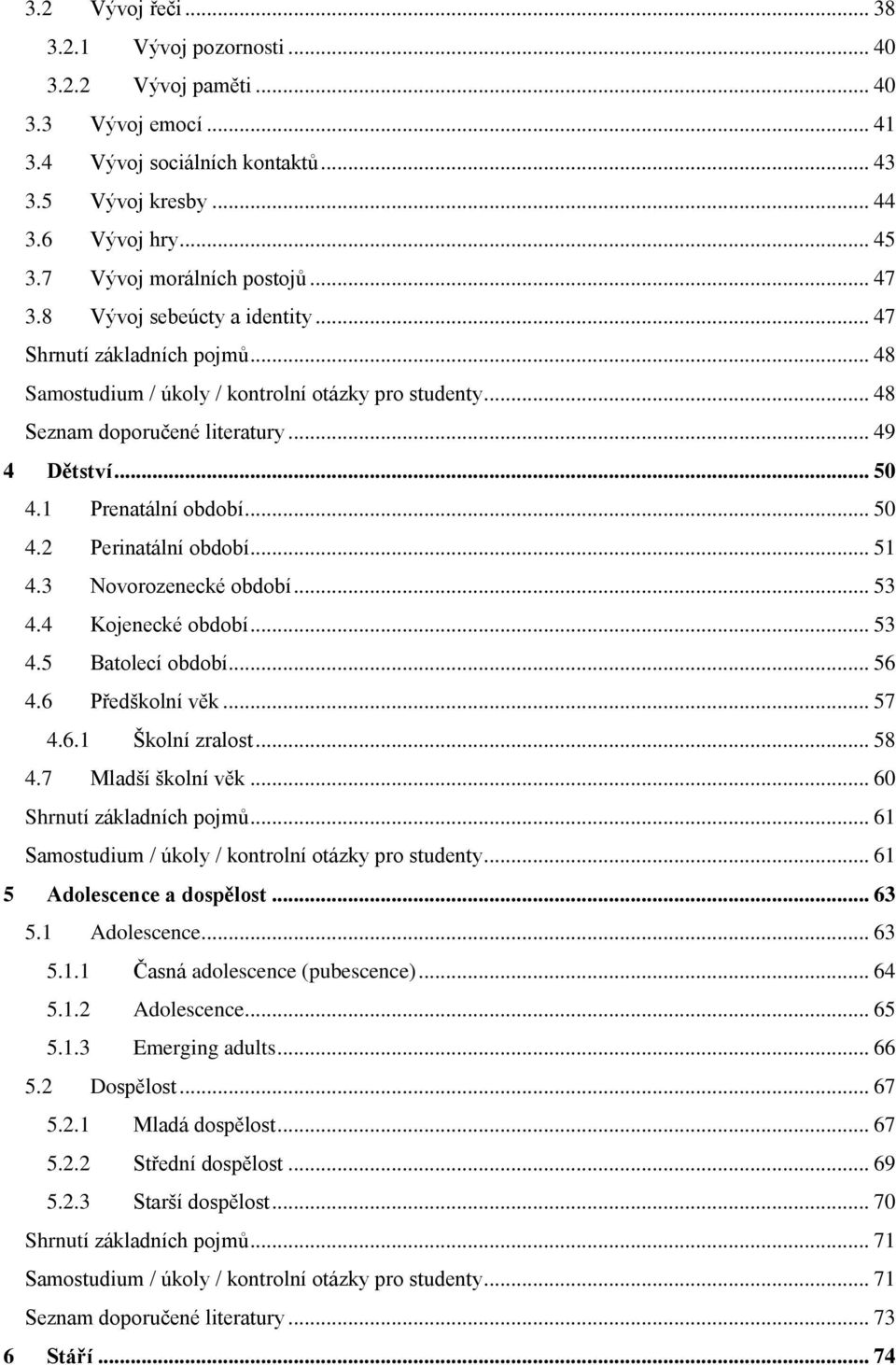 3.2 Vývoj řeči ... 38
3.2.1 Vývoj pozornosti ... 40
3.2.2 Vývoj paměti ... 40
3.3 Vývoj emocí ... 41
3.4 Vývoj sociálních kontaktů ... 43
3.5 Vývoj kresby ... 44
3.6 Vývoj hry ... 45
3.7 Vývoj morálních postojů ... 47
3.8 Vývoj sebeúcty a identity ... 47
Shrnutí základních pojmů ... 48
Samostudium / úkoly / kontrolní otázky pro studenty ... 48
Seznam doporučené literatury ... 49
4 Dětství ... 50
4.1 Prenatální období ... 50
4.2 Perinatální období ... 51
4.3 Novorozenecké období ... 53
4.4 Kojenecké období ... 53
4.5 Batolecí období ... 56
4.6 Předškolní věk ... 57
4.6.1 Školní zralost ... 58
4.7 Mladší školní věk ... 60
Shrnutí základních pojmů ... 61
Samostudium / úkoly / kontrolní otázky pro studenty ... 61
5 Adolescence a dospělost ... 63
5.1 Adolescence ... 63
5.1.1 Časná adolescence (pubescence) ... 64
5.1.2 Adolescence ... 65
5.1.3 Emerging adults ... 66
5.2 Dospělost ... 67
5.2.1 Mladá dospělost ... 67
5.2.2 Střední dospělost ... 69
5.2.3 Starší dospělost ... 70
Shrnutí základních pojmů ... 71
Samostudium / úkoly / kontrolní otázky pro studenty ... 71
Seznam doporučené literatury ... 73
6 Stáří ... 74